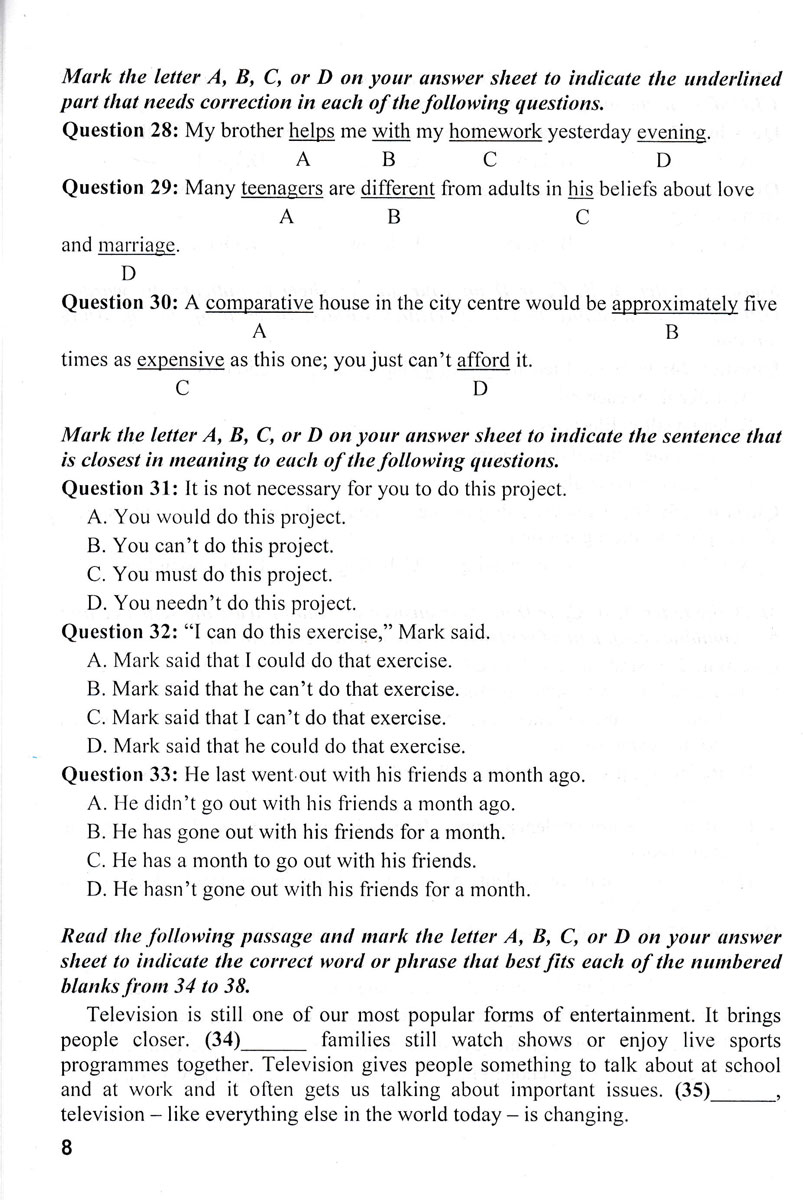 Mark the letter A, B, C, or D on your answer sheet to indicate the underlined part that needs correction in each of the following questions.

Question 28: My brother helps me with my homework yesterday evening.
A B C D

Question 29: Many teenagers are different from adults in his beliefs about love and marriage.
A B C D

Question 30: A comparative house in the city centre would be approximately five times as expensive as this one; you just can't afford it.
A B C D

Mark the letter A, B, C, or D on your answer sheet to indicate the sentence that is closest in meaning to each of the following questions.

Question 31: It is not necessary for you to do this project.
A. You would do this project.
B. You can't do this project.
C. You must do this project.
D. You needn't do this project.

Question 32: "I can do this exercise," Mark said.
A. Mark said that I could do that exercise.
B. Mark said that he can't do that exercise.
C. Mark said that I can't do that exercise.
D. Mark said that he could do that exercise.

Question 33: He last went out with his friends a month ago.
A. He didn't go out with his friends a month ago.
B. He has gone out with his friends for a month.
C. He has a month to go out with his friends.
D. He hasn't gone out with his friends for a month.

Read the following passage and mark the letter A, B, C, or D on your answer sheet to indicate the correct word or phrase that best fits each of the numbered blanks from 34 to 38.

Television is still one of our most popular forms of entertainment. It brings people closer. (34)______ families still watch shows or enjoy live sports programmes together. Television gives people something to talk about at school and at work and it often gets us talking about important issues. (35)______, television – like everything else in the world today – is changing.

8